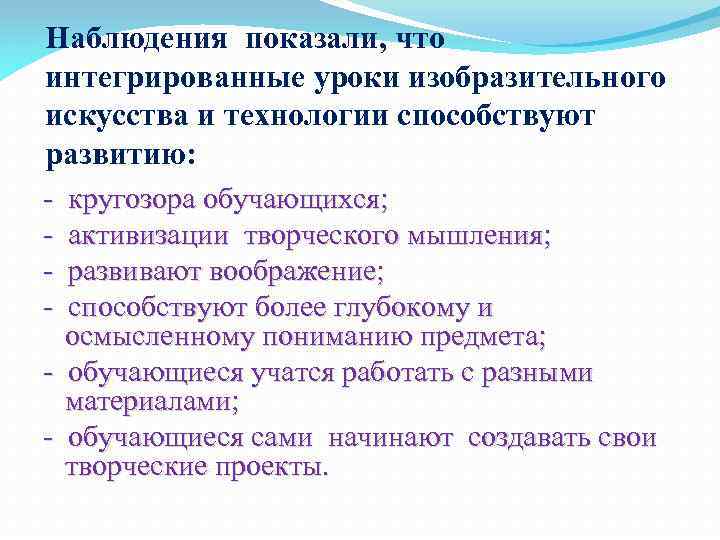 Наблюдения показали, что интегрированные уроки изобразительного искусства и технологии способствуют развитию:

- кругозора обучающихся;
- активизации творческого мышления;
- развивают воображение;
- способствуют более глубокому и осмысленному пониманию предмета;
- обучающиеся учатся работать с разными материалами;
- обучающиеся сами начинают создавать свои творческие проекты.